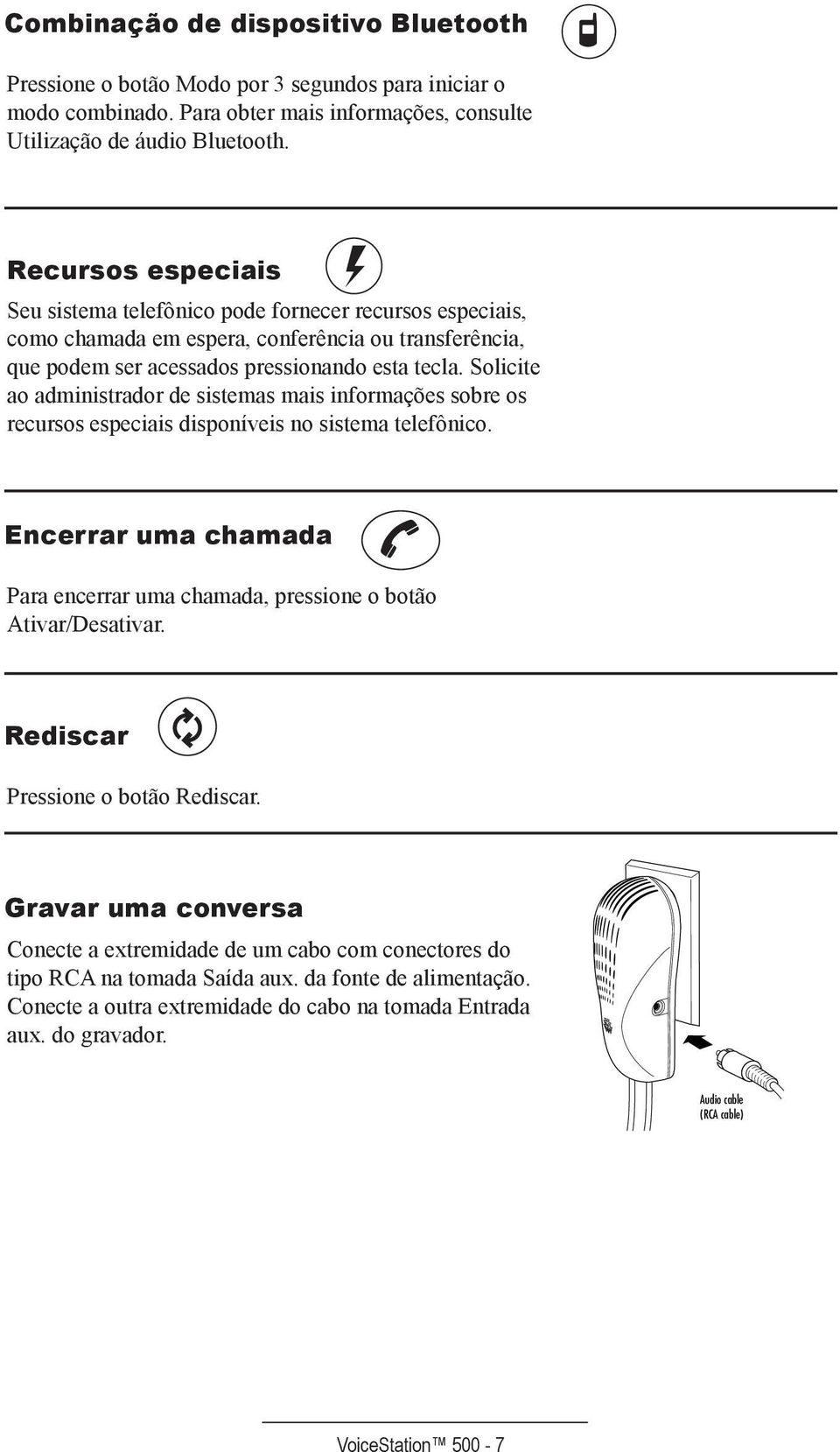 Combinação de dispositivo Bluetooth

Pressione o botão Modo por 3 segundos para iniciar o modo combinado. Para obter mais informações, consulte Utilização de áudio Bluetooth.

Recursos especiais

Seu sistema telefônico pode fornecer recursos especiais, como chamada em espera, conferência ou transferência, que podem ser acessados pressionando esta tecla. Solicite ao administrador de sistemas mais informações sobre os recursos especiais disponíveis no sistema telefônico.

Encerrar uma chamada

Para encerrar uma chamada, pressione o botão Ativar/Desativar.

Rediscar

Pressione o botão Rediscar.

Gravar uma conversa

Conecte a extremidade de um cabo com conectores do tipo RCA na tomada Saída aux. da fonte de alimentação. Conecte a outra extremidade do cabo na tomada Entrada aux. do gravador.

Audio cable (RCA cable)

VoiceStation™ 500 - 7